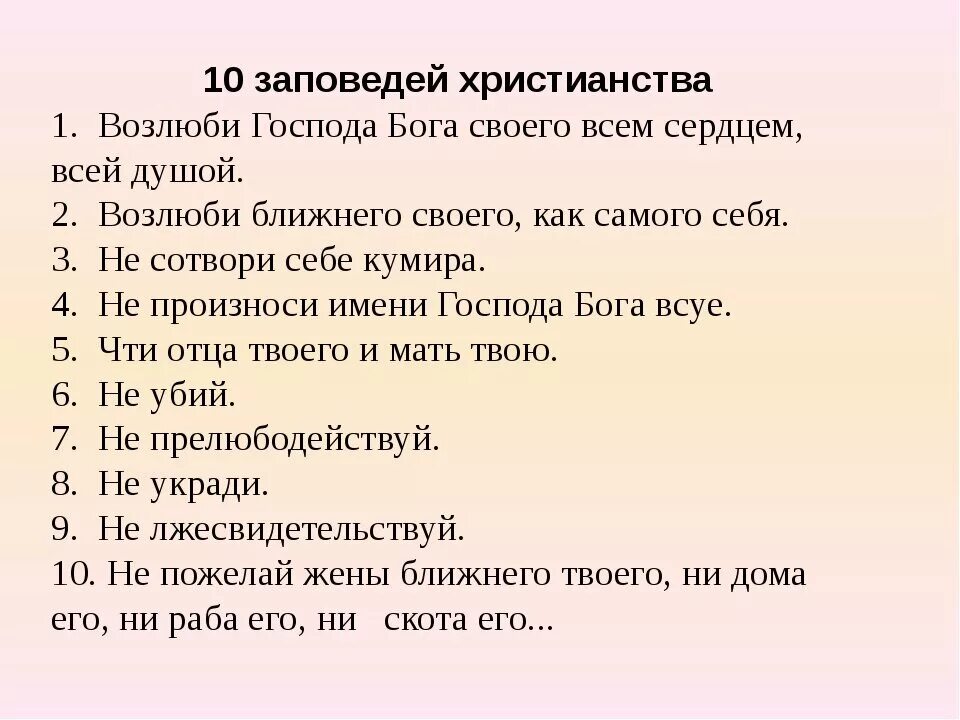 10 заповедей христианства

1. Возлюби Господа Бога своего всем сердцем, всей душой.
2. Возлюби ближнего своего, как самого себя.
3. Не сотвори себе кумира.
4. Не произноси имени Господа Бога всуе.
5. Чти отца твоего и мать твою.
6. Не убий.
7. Не прелюбодействуй.
8. Не укради.
9. Не лжесвидетельствуй.
10. Не пожелай жены ближнего твоего, ни дома его, ни раба его, ни скота его...